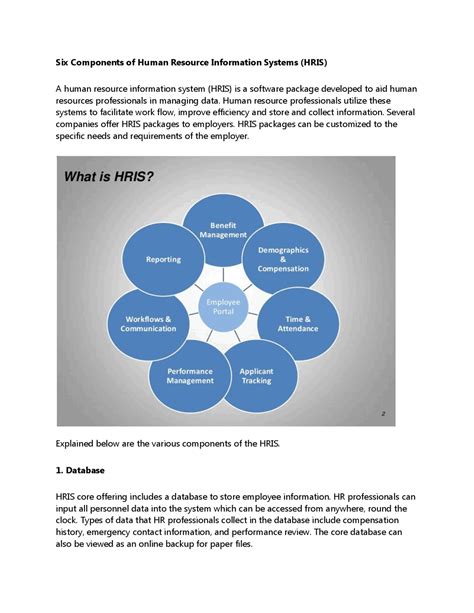 Six Components of Human Resource Information Systems (HRIS)

A human resource information system (HRIS) is a software package developed to aid human resources professionals in managing data. Human resource professionals utilize these systems to facilitate work flow, improve efficiency and store and collect information. Several companies offer HRIS packages to employers. HRIS packages can be customized to the specific needs and requirements of the employer.

What is HRIS?

Benefit Management

Demographics & Compensation

Time & Attendance

Applicant Tracking

Performance Management

Workflows & Communication

Reporting

Employee Portal

2

Explained below are the various components of the HRIS.

1. Database

HRIS core offering includes a database to store employee information. HR professionals can input all personnel data into the system which can be accessed from anywhere, round the clock. Types of data that HR professionals collect in the database include compensation history, emergency contact information, and performance review. The core database can also be viewed as an online backup for paper files.